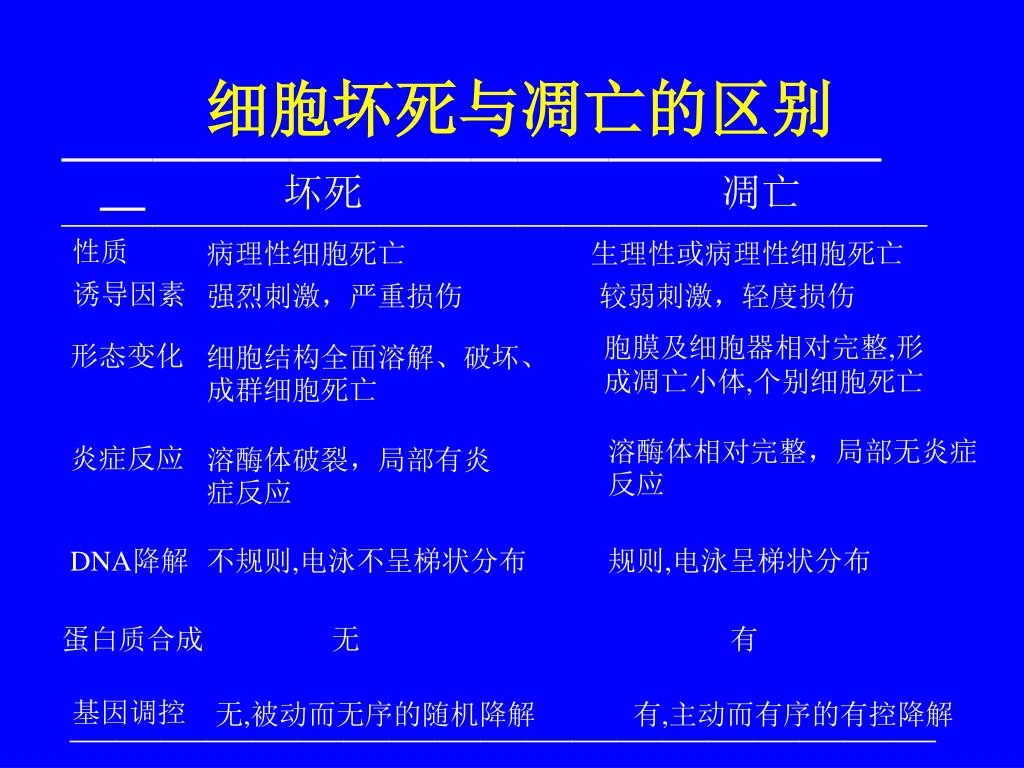 细胞坏死与凋亡的区别

| | 坏死 | 凋亡 |
|---|---|---|
| 性质 | 病理性细胞死亡 | 生理性或病理性细胞死亡 |
| 诱导因素 | 强烈刺激，严重损伤 | 较弱刺激，轻度损伤 |
| 形态变化 | 细胞结构全面溶解、破坏、成群细胞死亡 | 胞膜及细胞器相对完整,形成凋亡小体,个别细胞死亡 |
| 炎症反应 | 溶酶体破裂，局部有炎症反应 | 溶酶体相对完整，局部无炎症反应 |
| DNA降解 | 不规则,电泳不呈梯状分布 | 规则,电泳呈梯状分布 |
| 蛋白质合成 | 无 | 有 |
| 基因调控 | 无,被动而无序的随机降解 | 有,主动而有序的有控降解 |